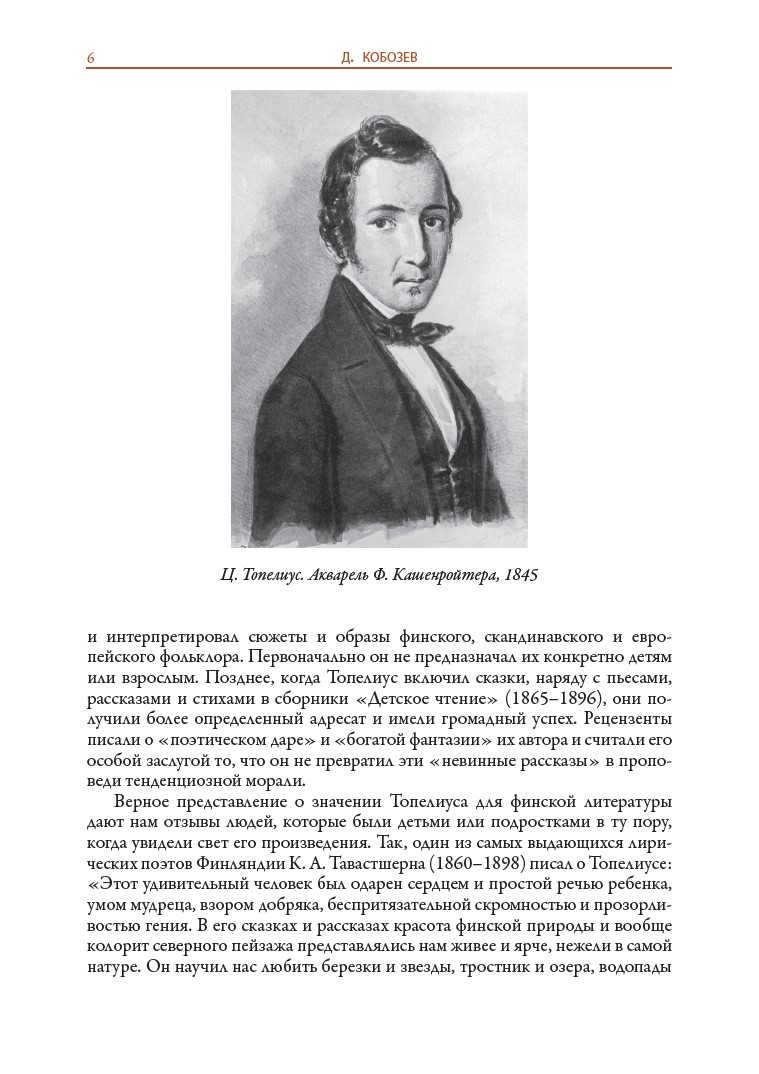 6 Д. КОБОЗЕВ

Ц. Топелиус. Акварель Ф. Кашенройтера, 1845

и интерпретировал сюжеты и образы финского, скандинавского и европейского фольклора. Первоначально он не предназначал их конкретно детям или взрослым. Позднее, когда Топелиус включил сказки, наряду с пьесами, рассказами и стихами в сборники «Детское чтение» (1865–1896), они получили более определенный адресат и имели громадный успех. Рецензенты писали о «поэтическом даре» и «богатой фантазии» их автора и считали его особой заслугой то, что он не превратил эти «невинные рассказы» в проповеди тенденциозной морали.

Верное представление о значении Топелиуса для финской литературы дают нам отзывы людей, которые были детьми или подростками в ту пору, когда увидели свет его произведения. Так, один из самых выдающихся лирических поэтов Финляндии К. А. Тавастшерна (1860–1898) писал о Топелиусе: «Этот удивительный человек был одарен сердцем и простой речью ребенка, умом мудреца, взором добряка, беспритязательной скромностью и прозорливостью гения. В его сказках и рассказах красота финской природы и вообще колорит северного пейзажа представлялись нам живее и ярче, нежели в самой натуре. Он научил нас любить березки и звезды, тростник и озера, водопады